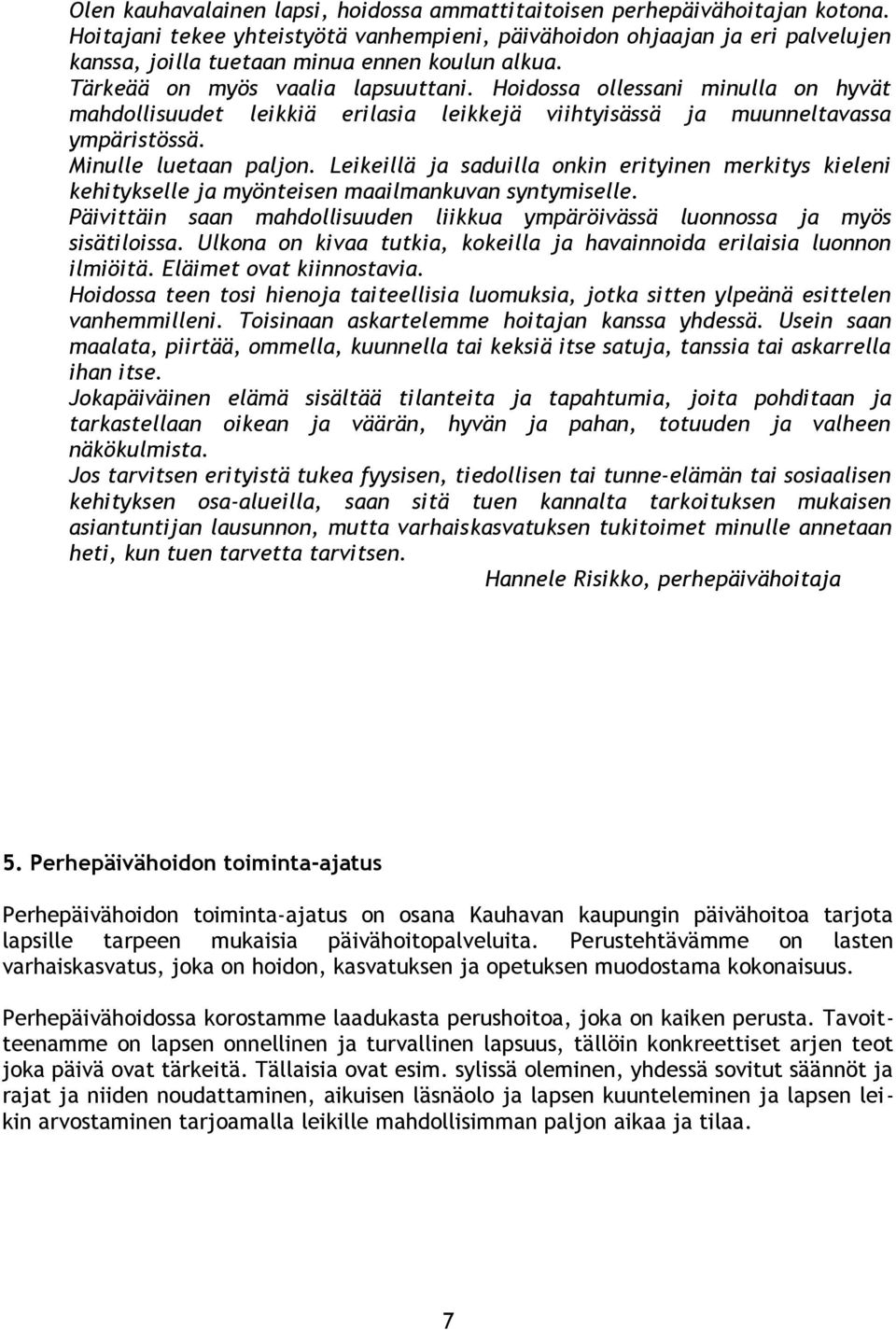 Olen kauhavalainen lapsi, hoidossa ammattitaitoisen perhepäivähoitajan kotona. Hoitajani tekee yhteistyötä vanhempieni, päivähoidon ohjaajan ja eri palvelujen kanssa, joilla tuetaan minua ennen koulun alkua.
Tärkeää on myös vaalia lapsuuttani. Hoidossa ollessani minulla on hyvät mahdollisuudet leikkiä erilasia leikkejä viihtyisässä ja muunneltavassa ympäristössä.
Minulle luetaan paljon. Leikeillä ja saduilla onkin erityinen merkitys kieleni kehitykselle ja myönteisen maailmankuvan syntymiselle.
Päivittäin saan mahdollisuuden liikkua ympäröivässä luonnossa ja myös sisätiloissa. Ulkona on kivaa tutkia, kokeilla ja havainnoida erilaisia luonnon ilmiöitä. Eläimet ovat kiinnostavia.
Hoidossa teen tosi hienoja taiteellisia luomuksia, jotka sitten ylpeänä esittelen vanhemmilleni. Toisinaan askartelemme hoitajan kanssa yhdessä. Usein saan maalata, piirtää, ommella, kuunnella tai keksiä itse satuja, tanssia tai askarrella ihan itse.
Jokapäiväinen elämä sisältää tilanteita ja tapahtumia, joita pohditaan ja tarkastellaan oikean ja väärän, hyvän ja pahan, totuuden ja valheen näkökulmista.
Jos tarvitsen erityistä tukea fyysisen, tiedollisen tai tunne-elämän tai sosiaalisen kehityksen osa-alueilla, saan sitä tuen kannalta tarkoituksen mukaisen asiantuntijan lausunnon, mutta varhaiskasvatuksen tukitoimet minulle annetaan heti, kun tuen tarvetta tarvitsen.
Hannele Risikko, perhepäivähoitaja

5. Perhepäivähoidon toiminta-ajatus

Perhepäivähoidon toiminta-ajatus on osana Kauhavan kaupungin päivähoitoa tarjota lapsille tarpeen mukaisia päivähoitopalveluita. Perustehtävämme on lasten varhaiskasvatus, joka on hoidon, kasvatuksen ja opetuksen muodostama kokonaisuus.

Perhepäivähoidossa korostamme laadukasta perushoitoa, joka on kaiken perusta. Tavoitteenamme on lapsen onnellinen ja turvallinen lapsuus, tällöin konkreettiset arjen teot joka päivä ovat tärkeitä. Tällaisia ovat esim. sylissä oleminen, yhdessä sovitut säännöt ja rajat ja niiden noudattaminen, aikuisen läsnäolo ja lapsen kuunteleminen ja lapsen leikin arvostaminen tarjoamalla leikille mahdollisimman paljon aikaa ja tilaa.

7